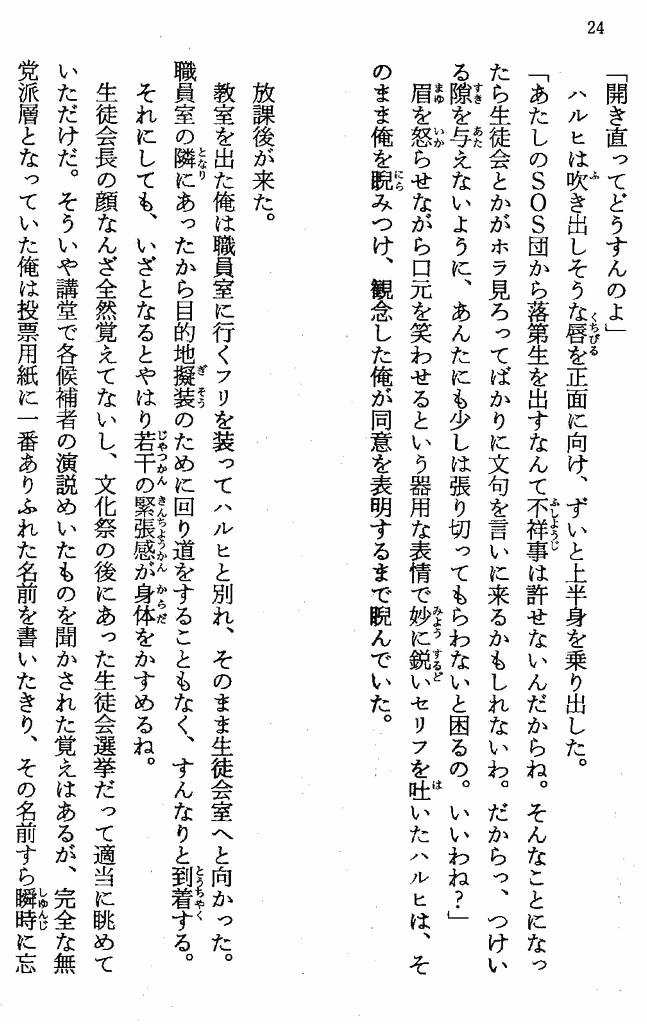 24

「開き直ってどうすんのよ」

ハルヒは吹き出しそうな唇を正面に向け、ずいと上半身を乗り出した。

「あたしのSOS団から落第生を出すなんて不祥事は許せないんだからね。そんなことになったら生徒会とかがホラ見ろってばかりに文句を言いに来るかもしれないわ。だからっ、つけいる隙を与えないように、あんたにも少しは張り切ってもらわないと困るの。いいわね？」

眉を怒らせながら口元を笑わせるという器用な表情で妙に鋭いセリフを吐いたハルヒは、そのまま俺を睨みつけ、観念した俺が同意を表明するまで睨んでいた。

放課後が来た。

教室を出た俺は職員室に行くフリを装ってハルヒと別れ、そのまま生徒会室へと向かった。職員室の隣にあったから目的地擬装のために回り道をすることもなく、すんなりと到着する。

それにしても、いざとなるとやはり若干の緊張感が身体をかすめるね。

生徒会長の顔なんざ全然覚えてないし、文化祭の後にあった生徒会選挙だって適当に眺めていただけだ。そういや講堂で各候補者の演説めいたものを聞かされた覚えはあるが、完全な無党派層となっていた俺は投票用紙に一番ありふれた名前を書いたきり、その名前すら瞬時に忘